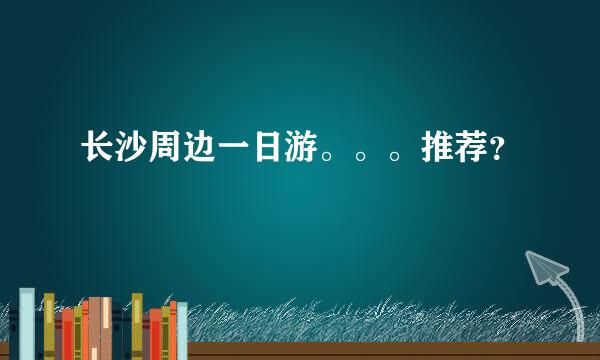 长沙周边一日游。。。推荐?